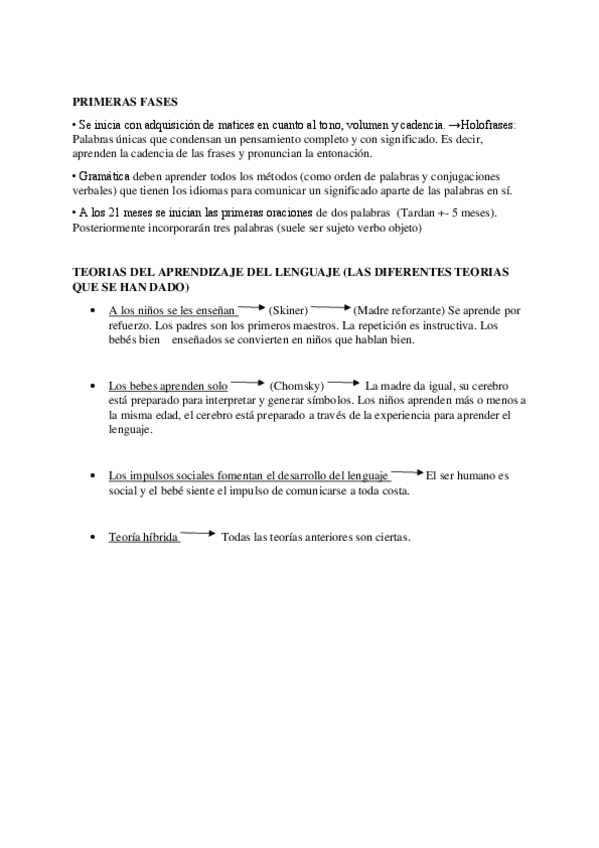 PRIMERAS FASES

• Se inicia con adquisición de matices en cuanto al tono, volumen y cadencia. →Holofrases: Palabras únicas que condensan un pensamiento completo y con significado. Es decir, aprenden la cadencia de las frases y pronuncian la entonación.

• Gramática deben aprender todos los métodos (como orden de palabras y conjugaciones verbales) que tienen los idiomas para comunicar un significado aparte de las palabras en sí.

• A los 21 meses se inician las primeras oraciones de dos palabras (Tardan +- 5 meses). Posteriormente incorporarán tres palabras (suele ser sujeto verbo objeto)

TEORIAS DEL APRENDIZAJE DEL LENGUAJE (LAS DIFERENTES TEORIAS QUE SE HAN DADO)

• A los niños se les enseñan → (Skiner) → (Madre reforzante) Se aprende por refuerzo. Los padres son los primeros maestros. La repetición es instructiva. Los bebés bien enseñados se convierten en niños que hablan bien.

• Los bebes aprenden solo → (Chomsky) → La madre da igual, su cerebro está preparado para interpretar y generar símbolos. Los niños aprenden más o menos a la misma edad, el cerebro está preparado a través de la experiencia para aprender el lenguaje.

• Los impulsos sociales fomentan el desarrollo del lenguaje → El ser humano es social y el bebé siente el impulso de comunicarse a toda costa.

• Teoría híbrida → Todas las teorías anteriores son ciertas.